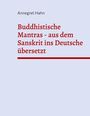 Annegret Hahn

Buddhistische Mantras - aus dem Sanskrit ins Deutsche übersetzt